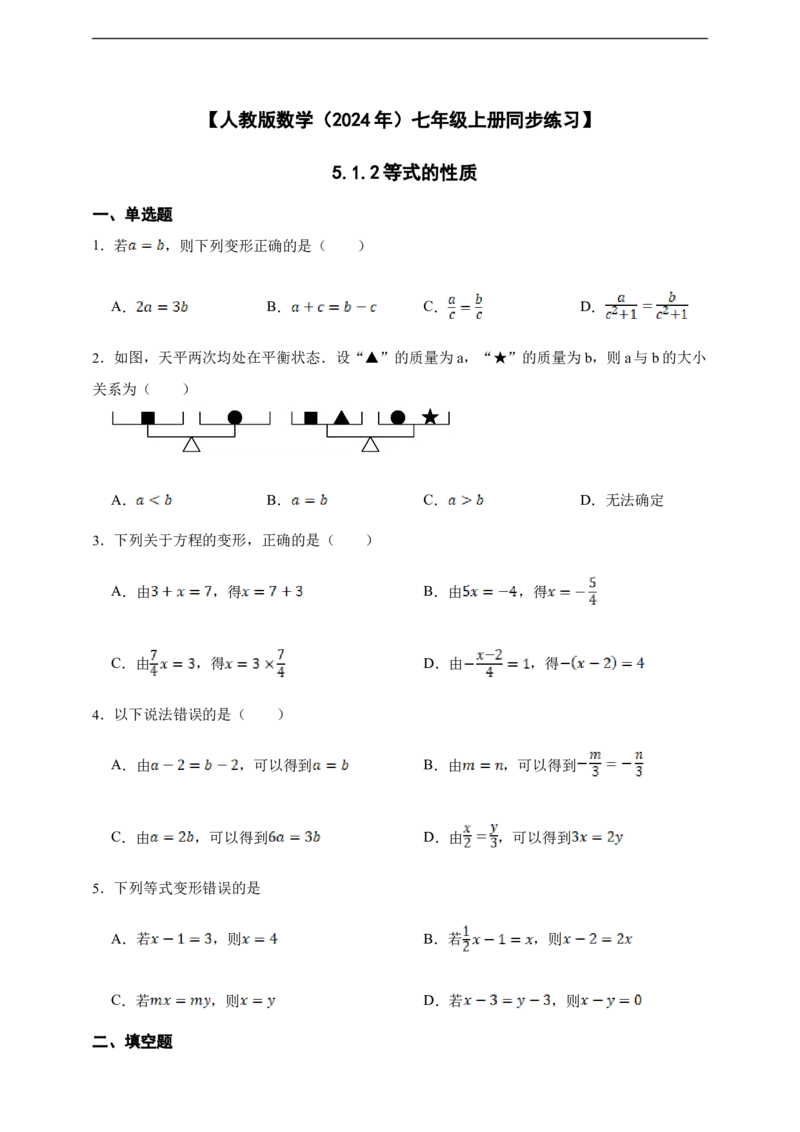 【人教版数学（2024年）七年级上册同步练习】

5.1.2等式的性质

一、单选题

1．若$a=b$，则下列变形正确的是（　　）

A．$2a=3b$　　B．$a+c=b-c$　　C．$\frac{a}{c}=\frac{b}{c}$　　D．$\frac{a}{c^2+1}=\frac{b}{c^2+1}$

2．如图，天平两次均处在平衡状态．设“▲”的质量为a，“★”的质量为b，则a与b的大小关系为（　　）

A．$a<b$　　B．$a=b$　　C．$a>b$　　D．无法确定

3．下列关于方程的变形，正确的是（　　）

A．由$3+x=7$，得$x=7+3$

B．由$5x=-4$，得$x=-\frac{5}{4}$

C．由$\frac{7}{4}x=3$，得$x=3\times\frac{7}{4}$

D．由$-\frac{x-2}{4}=1$，得$-(x-2)=4$

4．以下说法错误的是（　　）

A．由$a-2=b-2$，可以得到$a=b$

B．由$m=n$，可以得到$-\frac{m}{3}=-\frac{n}{3}$

C．由$a=2b$，可以得到$6a=3b$

D．由$\frac{x}{2}=\frac{y}{3}$，可以得到$3x=2y$

5．下列等式变形错误的是

A．若$x-1=3$，则$x=4$

B．若$\frac{1}{2}x-1=x$，则$x-2=2x$

C．若$mx=my$，则$x=y$

D．若$x-3=y-3$，则$x-y=0$

二、填空题